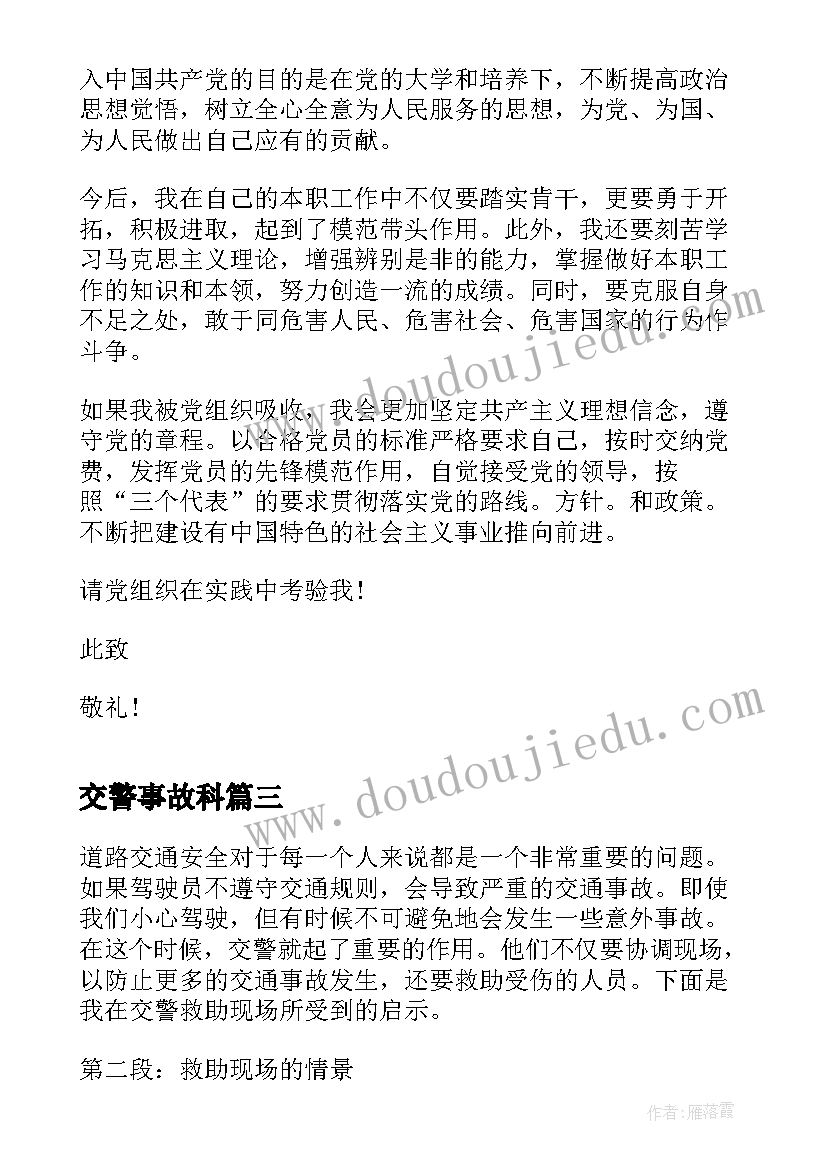 入中国共产党的目的是在党的大学和培养下，不断提高政治思想觉悟，树立全心全意为人民服务的思想，为党、为国、为人民做出自己应有的贡献。

今后，我在自己的本职工作中不仅要踏实肯干，更要勇于开拓，积极进取，起到了模范带头作用。此外，我还要刻苦学习马克思主义理论，增强辨别是非的能力，掌握做好本职工作的知识和本领，努力创造一流的成绩。同时，要克服自身不足之处，敢于同危害人民、危害社会、危害国家的行为作斗争。

如果我被党组织吸收，我会更加坚定共产主义理想信念，遵守党的章程。以合格党员的标准严格要求自己，按时交纳党费，发挥党员的先锋模范作用，自觉接受党的领导，按照“三个代表”的要求贯彻落实党的路线。方针。和政策。不断把建设有中国特色的社会主义事业推向前进。

请党组织在实践中考验我！

此致

敬礼！

www.doudoujiedu.com

交警事故科篇三

道路交通安全对于每一个人来说都是一个非常重要的问题。如果驾驶员不遵守交通规则，会导致严重的交通事故。即使我们小心驾驶，但有时候不可避免地会发生一些意外事故。在这个时候，交警就起了重要的作用。他们不仅要协调现场，以防止更多的交通事故发生，还要救助受伤的人员。下面是我在交警救助现场所受到的启示。

第二段：救助现场的情景

作者：雁落霞